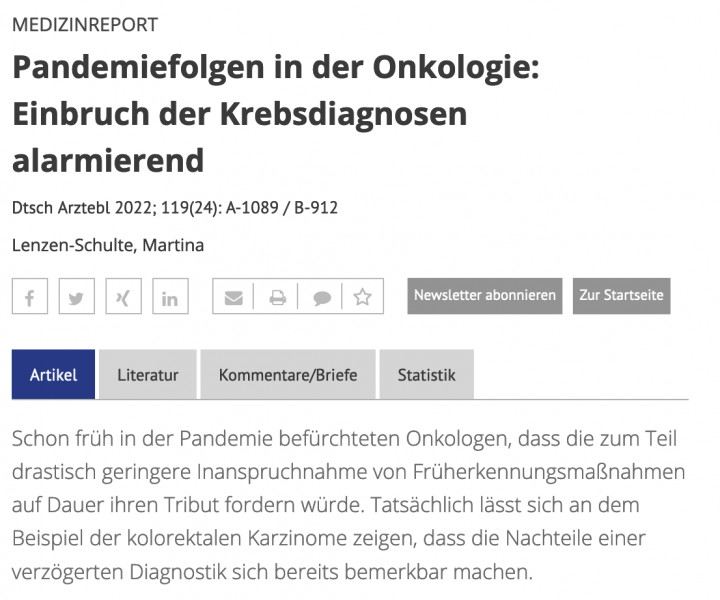 MEDIZINREPORT

Pandemiefolgen in der Onkologie: Einbruch der Krebsdiagnosen alarmierend

Dtsch Arztebl 2022; 119(24): A-1089 / B-912

Lenzen-Schulte, Martina

Newsletter abonnieren Zur Startseite

Artikel Literatur Kommentare/Briefe Statistik

Schon früh in der Pandemie befürchteten Onkologen, dass die zum Teil drastisch geringere Inanspruchnahme von Früherkennungsmaßnahmen auf Dauer ihren Tribut fordern würde. Tatsächlich lässt sich an dem Beispiel der kolorektalen Karzinome zeigen, dass die Nachteile einer verzögerten Diagnostik sich bereits bemerkbar machen.